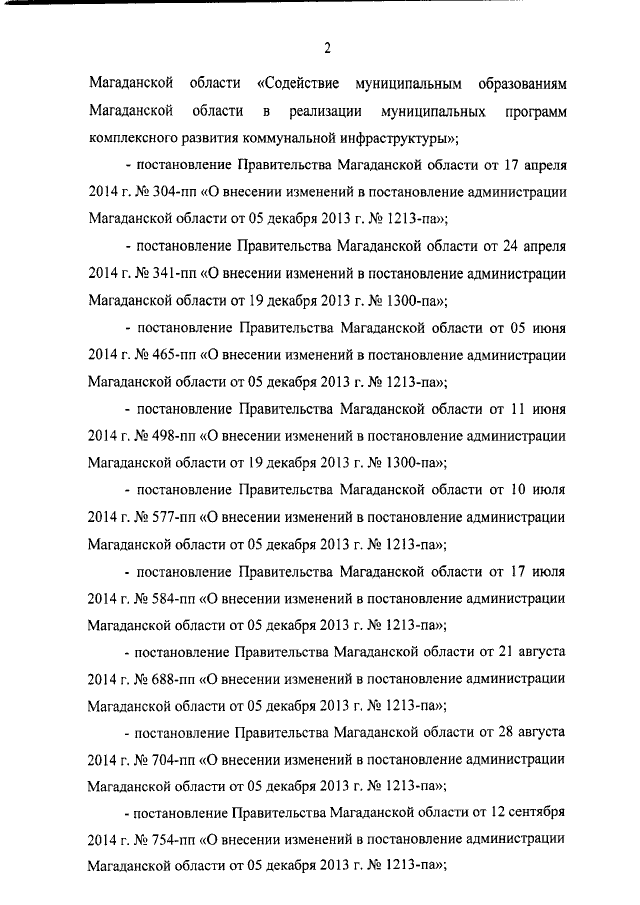 2

Магаданской области «Содействие муниципальным образованиям Магаданской области в реализации муниципальных программ комплексного развития коммунальной инфраструктуры»;

- постановление Правительства Магаданской области от 17 апреля 2014 г. № 304-пп «О внесении изменений в постановление администрации Магаданской области от 05 декабря 2013 г. № 1213-па»;

- постановление Правительства Магаданской области от 24 апреля 2014 г. № 341-пп «О внесении изменений в постановление администрации Магаданской области от 19 декабря 2013 г. № 1300-па»;

- постановление Правительства Магаданской области от 05 июня 2014 г. № 465-пп «О внесении изменений в постановление администрации Магаданской области от 05 декабря 2013 г. № 1213-па»;

- постановление Правительства Магаданской области от 11 июня 2014 г. № 498-пп «О внесении изменений в постановление администрации Магаданской области от 19 декабря 2013 г. № 1300-па»;

- постановление Правительства Магаданской области от 10 июля 2014 г. № 577-пп «О внесении изменений в постановление администрации Магаданской области от 05 декабря 2013 г. № 1213-па»;

- постановление Правительства Магаданской области от 17 июля 2014 г. № 584-пп «О внесении изменений в постановление администрации Магаданской области от 05 декабря 2013 г. № 1213-па»;

- постановление Правительства Магаданской области от 21 августа 2014 г. № 688-пп «О внесении изменений в постановление администрации Магаданской области от 05 декабря 2013 г. № 1213-па»;

- постановление Правительства Магаданской области от 28 августа 2014 г. № 704-пп «О внесении изменений в постановление администрации Магаданской области от 05 декабря 2013 г. № 1213-па»;

- постановление Правительства Магаданской области от 12 сентября 2014 г. № 754-пп «О внесении изменений в постановление администрации Магаданской области от 05 декабря 2013 г. № 1213-па»;